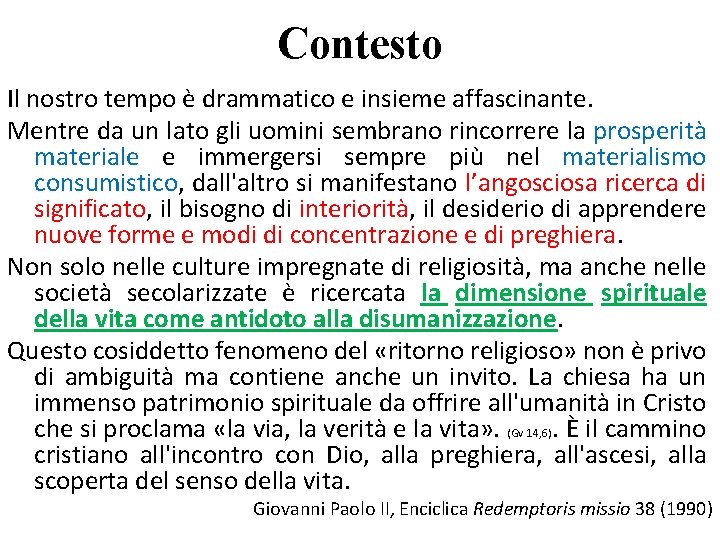 Contesto

Il nostro tempo è drammatico e insieme affascinante.

Mentre da un lato gli uomini sembrano rincorrere la prosperità materiale e immergersi sempre più nel materialismo consumistico, dall'altro si manifestano l'angosciosa ricerca di significato, il bisogno di interiorità, il desiderio di apprendere nuove forme e modi di concentrazione e di preghiera.

Non solo nelle culture impregnate di religiosità, ma anche nelle società secolarizzate è ricercata la dimensione spirituale della vita come antidoto alla disumanizzazione.

Questo cosiddetto fenomeno del «ritorno religioso» non è privo di ambiguità ma contiene anche un invito. La chiesa ha un immenso patrimonio spirituale da offrire all'umanità in Cristo che si proclama «la via, la verità e la vita». (Gv 14,6). È il cammino cristiano all'incontro con Dio, alla preghiera, all'ascesi, alla scoperta del senso della vita.

Giovanni Paolo II, Enciclica Redemptoris missio 38 (1990)